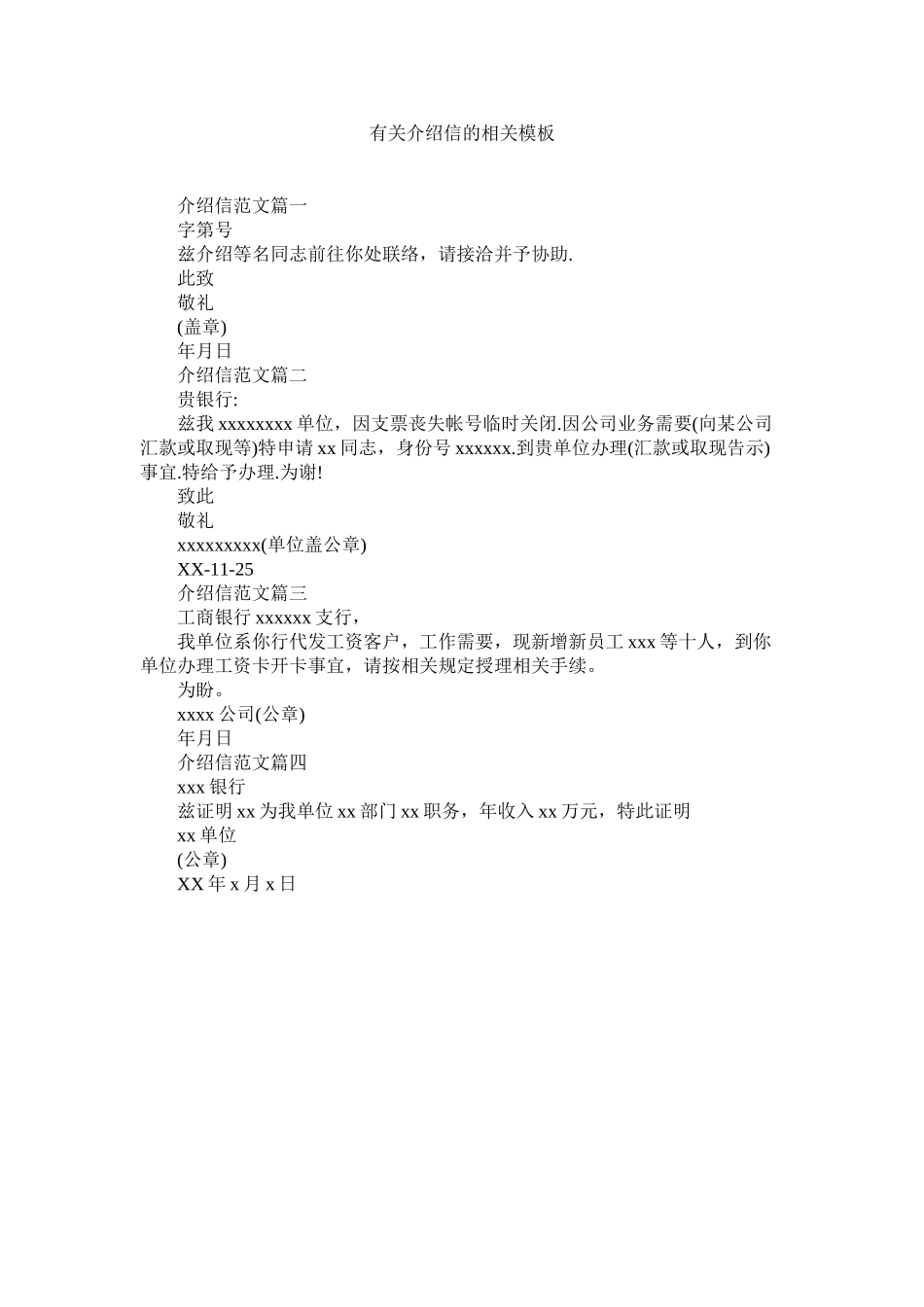 有关介绍信的相关模板

介绍信范文篇一

字第号

兹介绍等名同志前往你处联络，请接洽并予协助.

此致

敬礼

(盖章)

年月日

介绍信范文篇二

贵银行:

兹我 xxxxxxxx 单位，因支票丧失帐号临时关闭.因公司业务需要(向某公司汇款或取现等)特申请 xx 同志，身份号 xxxxxx.到贵单位办理(汇款或取现告示)事宜.特给予办理.为谢!

致此

敬礼

xxxxxxxxx(单位盖公章)

XX-11-25

介绍信范文篇三

工商银行 xxxxxx 支行，

我单位系你行代发工资客户，工作需要，现新增新员工 xxx 等十人，到你单位办理工资卡开卡事宜，请按相关规定授理相关手续。

为盼。

xxxx 公司(公章)

年月日

介绍信范文篇四

xxx 银行

兹证明 xx 为我单位 xx 部门 xx 职务，年收入 xx 万元，特此证明

xx 单位

(公章)

XX 年 x 月 x 日